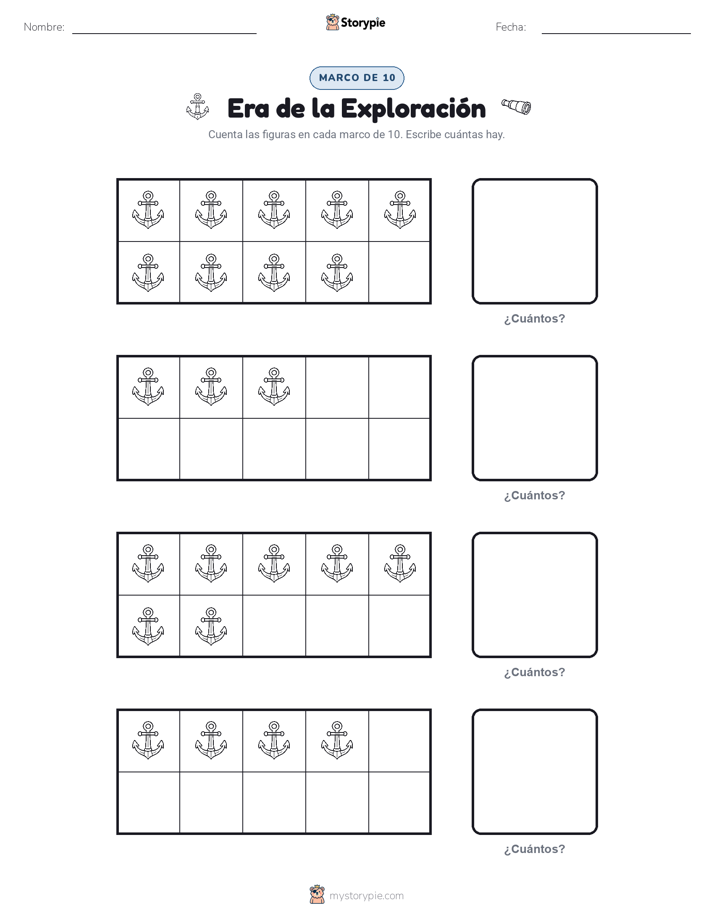 Nombre: Storypie Fecha:

MARCO DE 10

Era de la Exploración

Cuenta las figuras en cada marco de 10. Escribe cuántas hay.

¿Cuántos?

¿Cuántos?

¿Cuántos?

¿Cuántos?

mystorypie.com